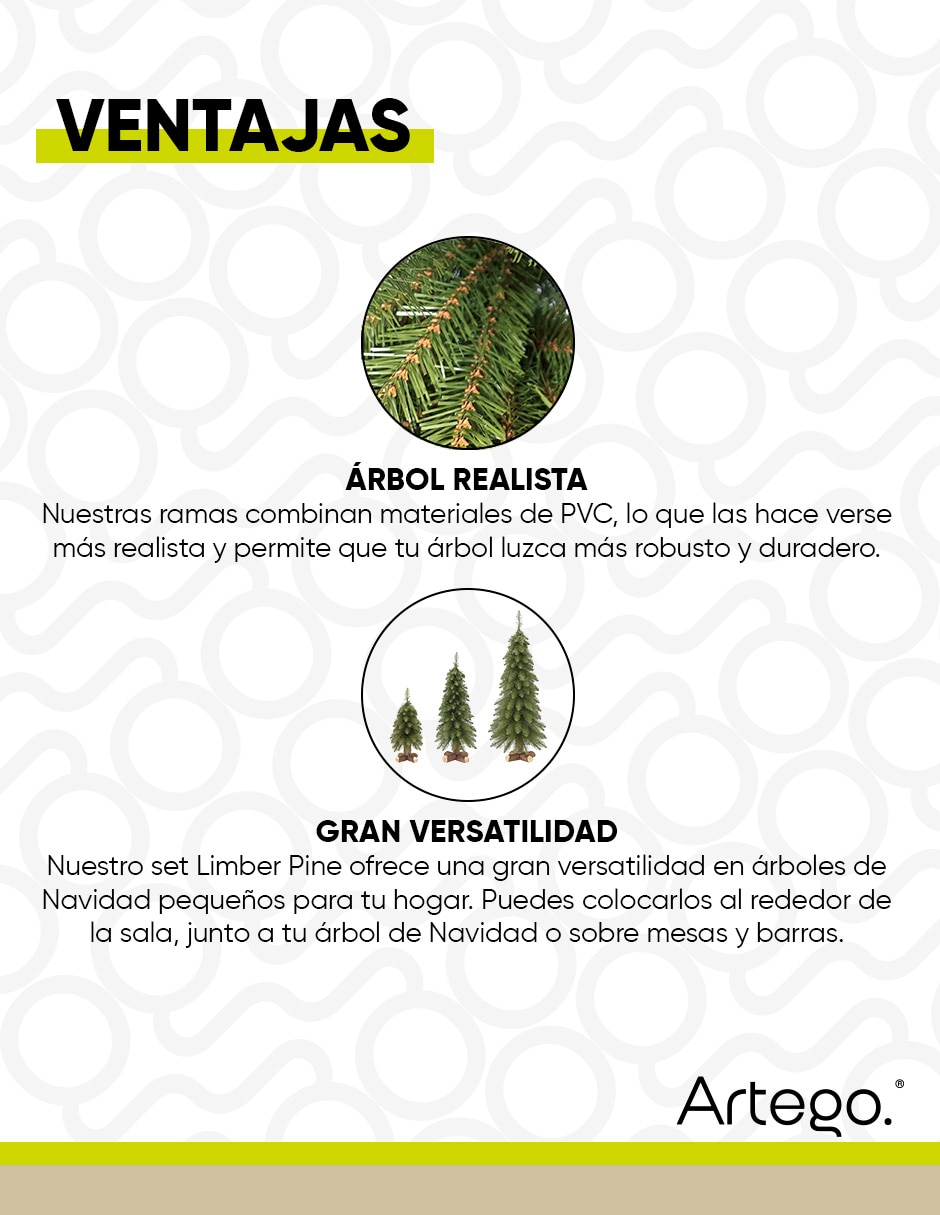 VENTAJAS

ÁRBOL REALISTA
Nuestras ramas combinan materiales de PVC, lo que las hace verse más realista y permite que tu árbol luzca más robusto y duradero.

GRAN VERSATILIDAD
Nuestro set Limber Pine ofrece una gran versatilidad en árboles de Navidad pequeños para tu hogar. Puedes colocarlos al rededor de la sala, junto a tu árbol de Navidad o sobre mesas y barras.

Artego.®